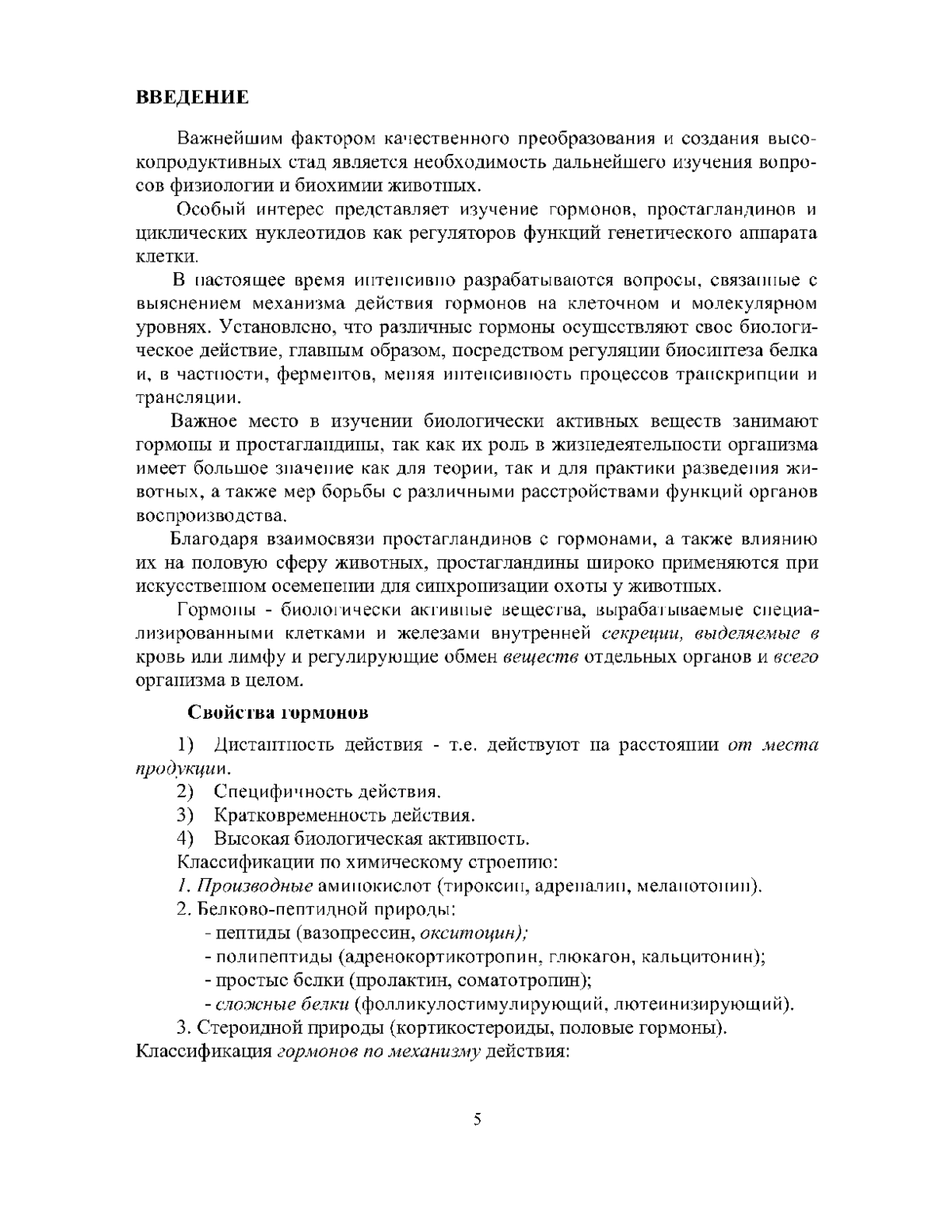 ВВЕДЕНИЕ

Важнейшим фактором качественного преобразования и создания высокопродуктивных стад является необходимость дальнейшего изучения вопросов физиологии и биохимии животных.

Особый интерес представляет изучение гормонов, простагландинов и циклических нуклеотидов как регуляторов функций генетического аппарата клетки.

В настоящее время интенсивно разрабатываются вопросы, связанные с выяснением механизма действия гормонов на клеточном и молекулярном уровнях. Установлено, что различные гормоны осуществляют свое биологическое действие, главным образом, посредством регуляции биосинтеза белка и, в частности, ферментов, меняя интенсивность процессов транскрипции и трансляции.

Важное место в изучении биологически активных веществ занимают гормоны и простагландины, так как их роль в жизнедеятельности организма имеет большое значение как для теории, так и для практики разведения животных, а также мер борьбы с различными расстройствами функций органов воспроизводства.

Благодаря взаимосвязи простагландинов с гормонами, а также влиянию их на половую сферу животных, простагландины широко применяются при искусственном осеменении для синхронизации охоты у животных.

Гормоны - биологически активные вещества, вырабатываемые специализированными клетками и железами внутренней секреции, выделяемые в кровь или лимфу и регулирующие обмен веществ отдельных органов и всего организма в целом.

Свойства гормонов

1) Дистантность действия - т.е. действуют на расстоянии от места продукции.
2) Специфичность действия.
3) Кратковременность действия.
4) Высокая биологическая активность.
Классификации по химическому строению:
1. Производные аминокислот (тироксин, адреналин, меланотонин).
2. Белково-пептидной природы:
- пептиды (вазопрессин, окситоцин);
- полипептиды (адренокортикотропин, глюкагон, кальцитонин);
- простые белки (пролактин, соматотропин);
- сложные белки (фолликулостимулирующий, лютеинизирующий).
3. Стероидной природы (кортикостероиды, половые гормоны).
Классификация гормонов по механизму действия:

5